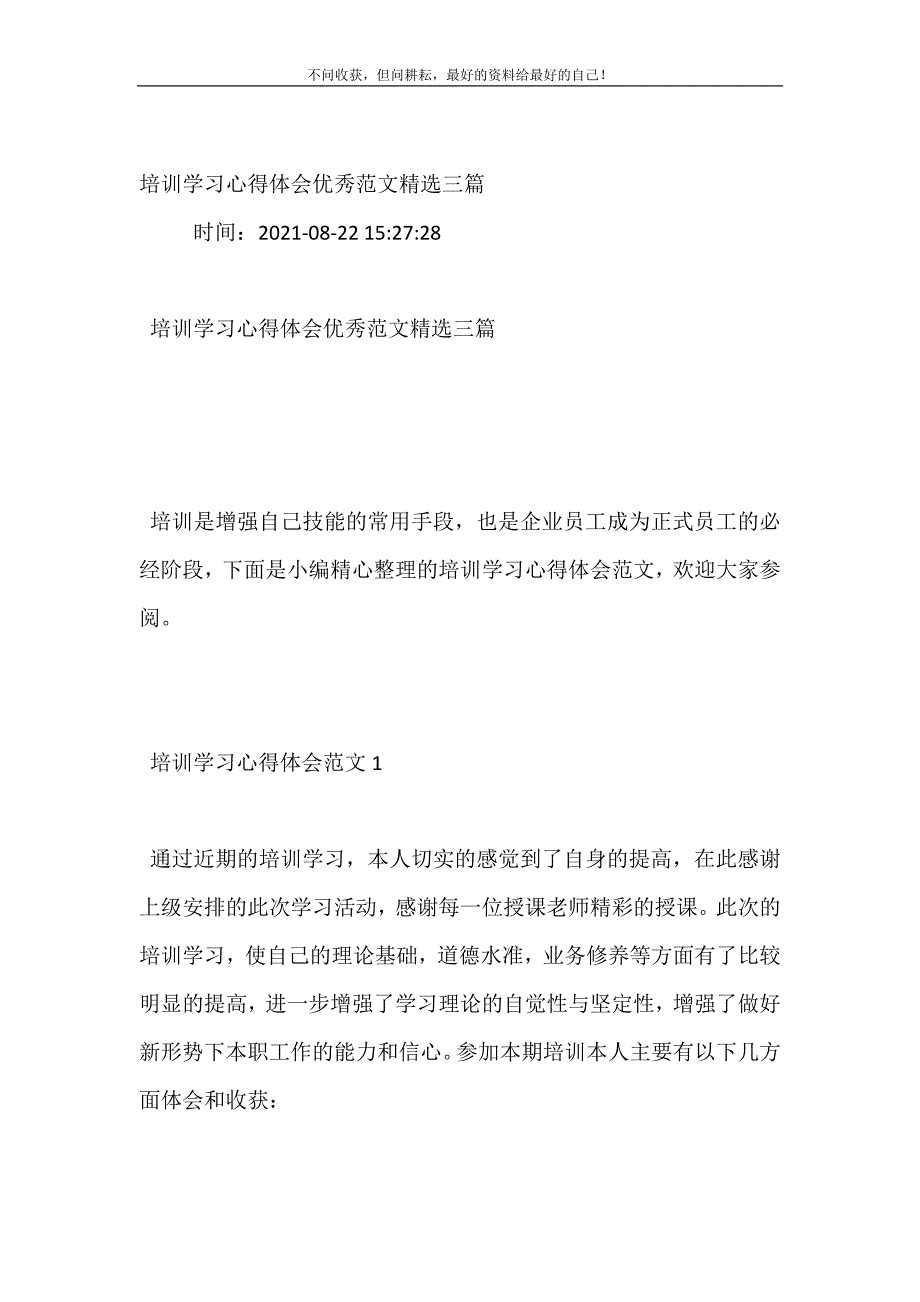 不问收获，但问耕耘，最好的资料给最好的自己！

培训学习心得体会优秀范文精选三篇

时间：2021-08-22 15:27:28

培训学习心得体会优秀范文精选三篇

培训是增强自己技能的常用手段，也是企业员工成为正式员工的必经阶段，下面是小编精心整理的培训学习心得体会范文，欢迎大家参阅。

培训学习心得体会范文 1

通过近期的培训学习，本人切实的感觉到了自身的提高，在此感谢上级安排的此次学习活动，感谢每一位授课老师精彩的授课。此次的培训学习，使自己的理论基础，道德水准，业务修养等方面有了比较明显的提高，进一步增强了学习理论的自觉性与坚定性，增强了做好新形势下本职工作的能力和信心。参加本期培训本人主要有以下几方面体会和收获：